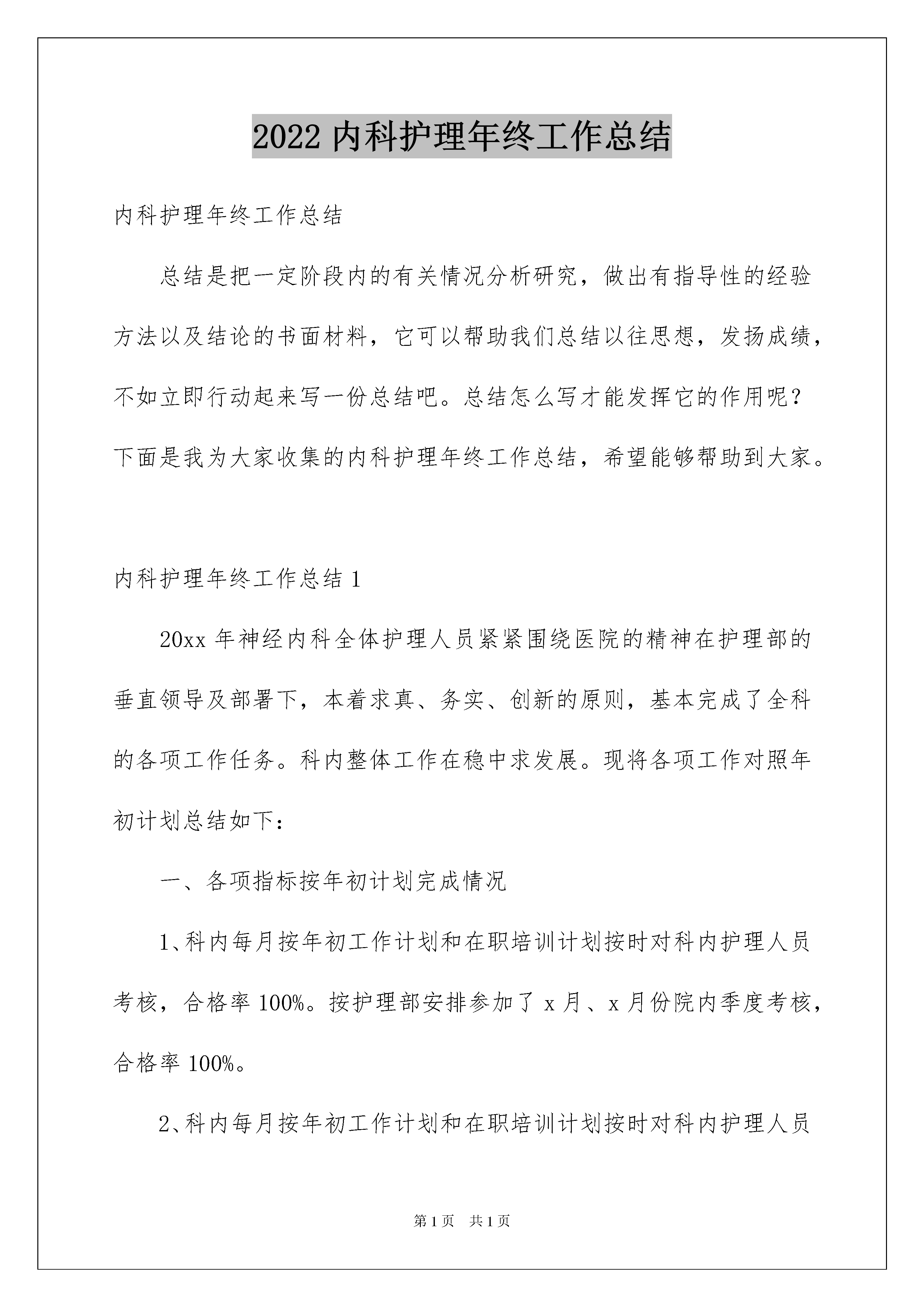 2022 内科护理年终工作总结

内科护理年终工作总结

总结是把一定阶段内的有关情况分析研究，做出有指导性的经验方法以及结论的书面材料，它可以帮助我们总结以往思想，发扬成绩，不如立即行动起来写一份总结吧。总结怎么写才能发挥它的作用呢？下面是我为大家收集的内科护理年终工作总结，希望能够帮助到大家。

内科护理年终工作总结 1

20xx 年神经内科全体护理人员紧紧围绕医院的精神在护理部的垂直领导及部署下，本着求真、务实、创新的原则，基本完成了全科的各项工作任务。科内整体工作在稳中求发展。现将各项工作对照年初计划总结如下：

一、各项指标按年初计划完成情况

1、科内每月按年初工作计划和在职培训计划按时对科内护理人员考核，合格率 100%。按护理部安排参加了 x 月、x 月份院内季度考核，合格率 100%。

2、科内每月按年初工作计划和在职培训计划按时对科内护理人员

第 1 页 共 1 页